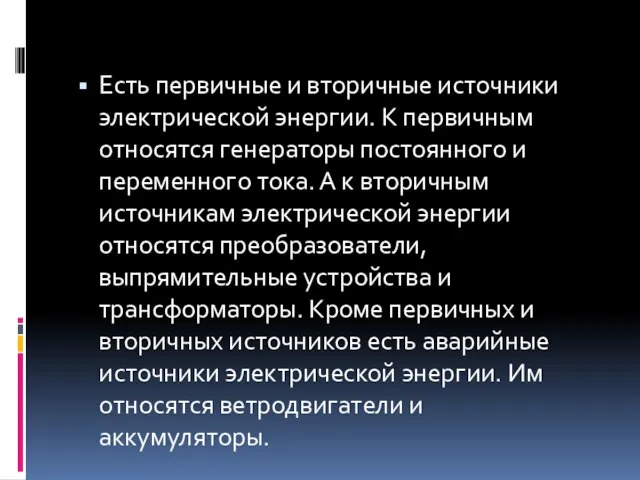 Есть первичные и вторичные источники электрической энергии. К первичным относятся генераторы постоянного и переменного тока. А к вторичным источникам электрической энергии относятся преобразователи, выпрямительные устройства и трансформаторы. Кроме первичных и вторичных источников есть аварийные источники электрической энергии. Им относятся ветродвигатели и аккумуляторы.